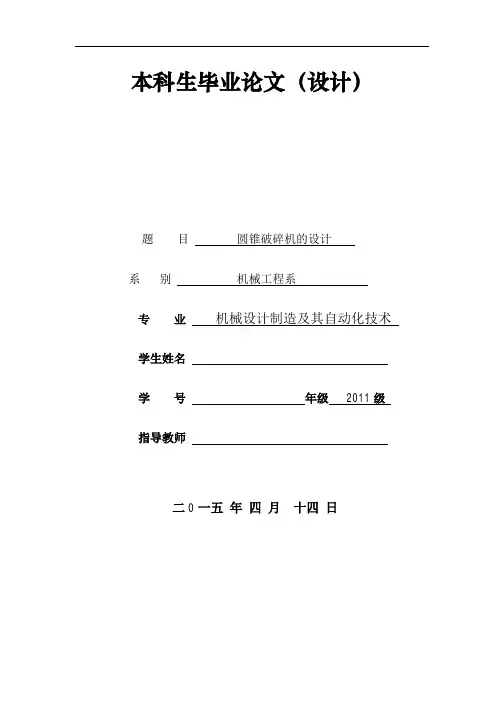 本科生毕业论文（设计）

题　目 圆锥破碎机的设计

系　别 机械工程系

专　业 机械设计制造及其自动化技术

学生姓名

学　号 年级 2011 级

指导教师

二０一五 年 四 月 十四 日